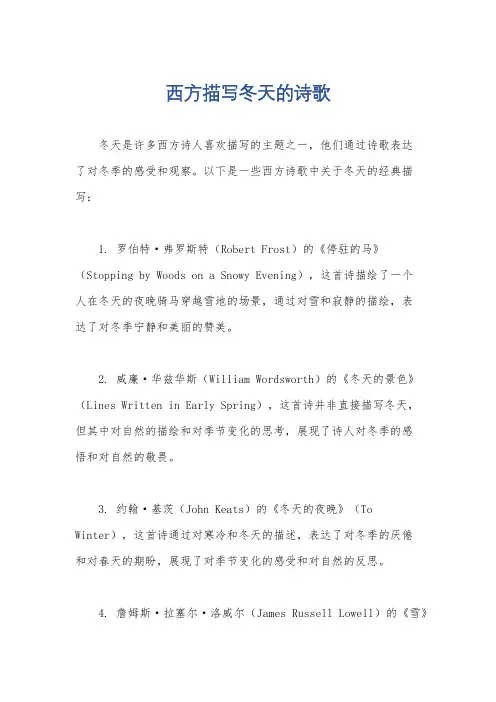 西方描写冬天的诗歌

冬天是许多西方诗人喜欢描写的主题之一，他们通过诗歌表达了对冬季的感受和观察。以下是一些西方诗歌中关于冬天的经典描写：

1. 罗伯特·弗罗斯特（Robert Frost）的《停驻的马》（Stopping by Woods on a Snowy Evening），这首诗描绘了一个人在冬天的夜晚骑马穿越雪地的场景，通过对雪和寂静的描绘，表达了对冬季宁静和美丽的赞美。

2. 威廉·华兹华斯（William Wordsworth）的《冬天的景色》（Lines Written in Early Spring），这首诗并非直接描写冬天，但其中对自然的描绘和对季节变化的思考，展现了诗人对冬季的感悟和对自然的敬畏。

3. 约翰·基茨（John Keats）的《冬天的夜晚》（To Winter），这首诗通过对寒冷和冬天的描述，表达了对冬季的厌倦和对春天的期盼，展现了对季节变化的感受和对自然的反思。

4. 詹姆斯·拉塞尔·洛威尔（James Russell Lowell）的《雪》